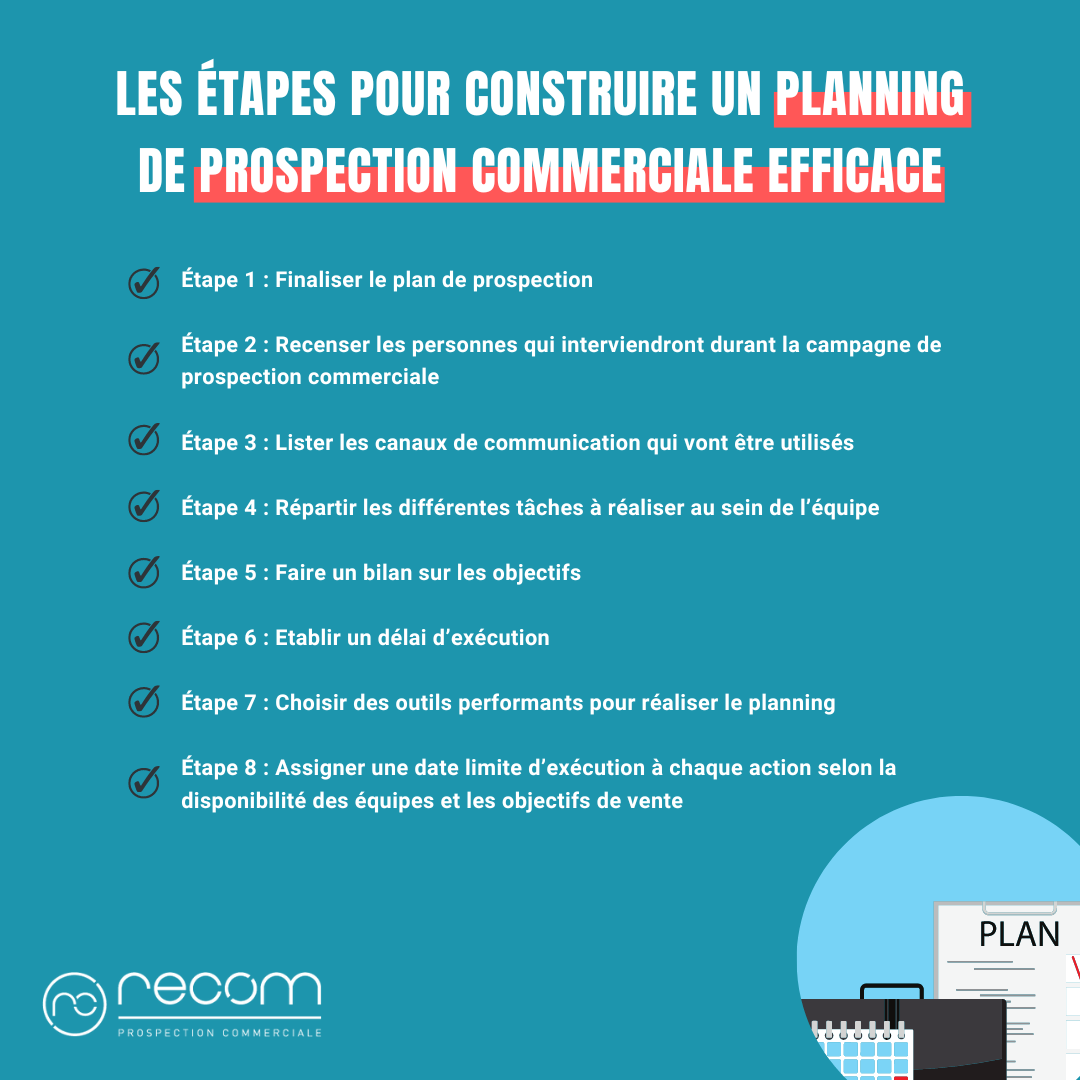 LES ÉTAPES POUR CONSTRUIRE UN PLANNING DE PROSPECTION COMMERCIALE EFFICACE

Étape 1 : Finaliser le plan de prospection

Étape 2 : Recenser les personnes qui interviendront durant la campagne de prospection commerciale

Étape 3 : Lister les canaux de communication qui vont être utilisés

Étape 4 : Répartir les différentes tâches à réaliser au sein de l'équipe

Étape 5 : Faire un bilan sur les objectifs

Étape 6 : Etablir un délai d'exécution

Étape 7 : Choisir des outils performants pour réaliser le planning

Étape 8 : Assigner une date limite d'exécution à chaque action selon la disponibilité des équipes et les objectifs de vente

PLAN

recom
PROSPECTION COMMERCIALE